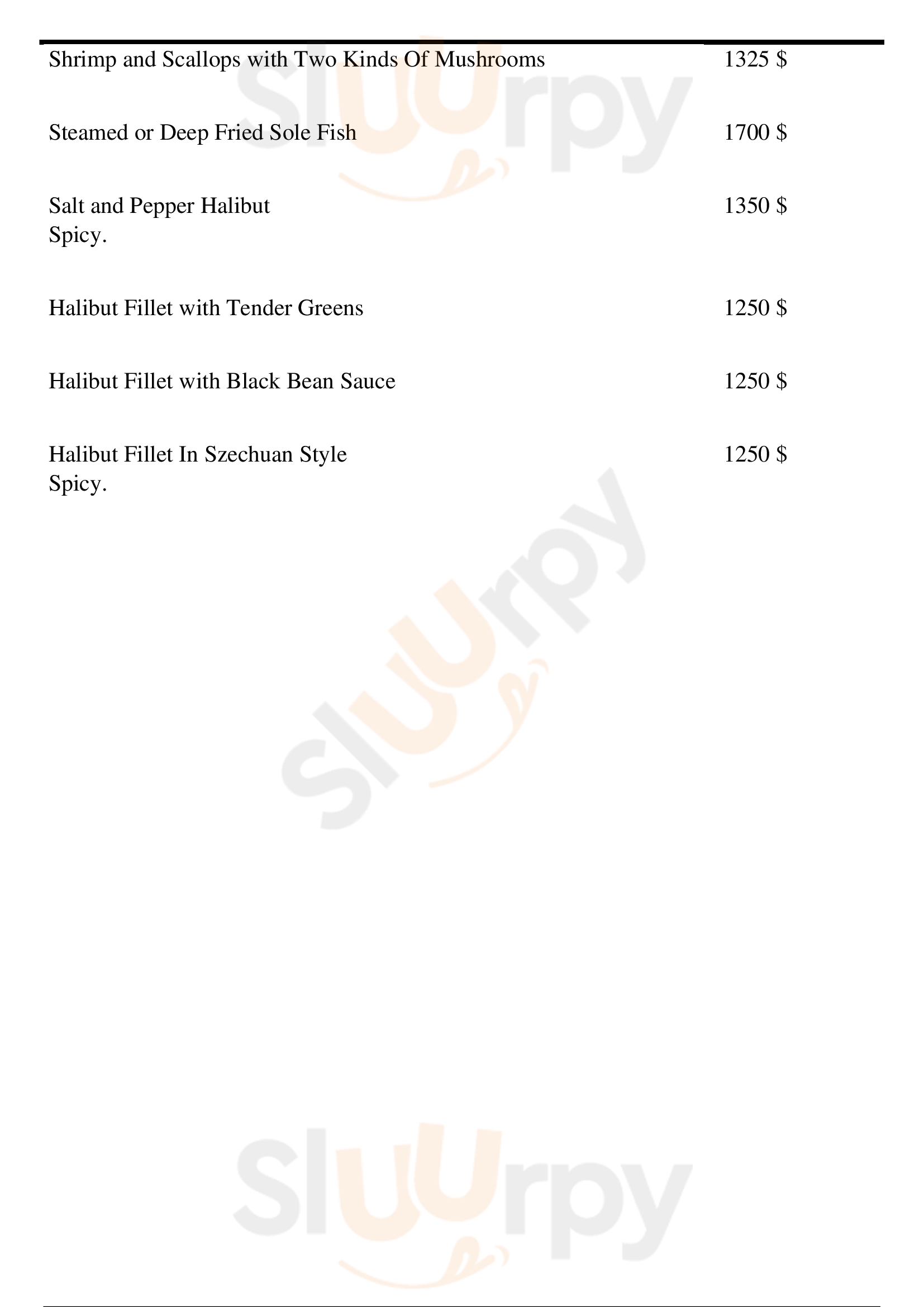 Shrimp and Scallops with Two Kinds Of Mushrooms
1325 $

Steamed or Deep Fried Sole Fish
1700 $

Salt and Pepper Halibut
Spicy.
1350 $

Halibut Fillet with Tender Greens
1250 $

Halibut Fillet with Black Bean Sauce
1250 $

Halibut Fillet In Szechuan Style
Spicy.
1250 $

Sluurpy